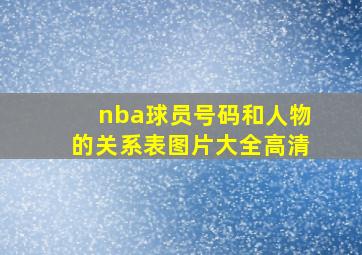 nba球员号码和人物的关系表图片大全高清